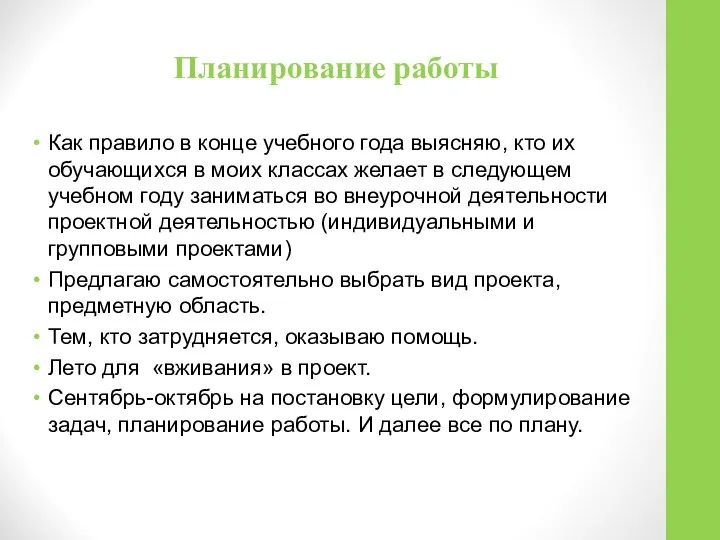 Планирование работы

• Как правило в конце учебного года выясняю, кто их обучающихся в моих классах желает в следующем учебном году заниматься во внеурочной деятельности проектной деятельностью (индивидуальными и групповыми проектами)
• Предлагаю самостоятельно выбрать вид проекта, предметную область.
• Тем, кто затрудняется, оказываю помощь.
• Лето для «вживания» в проект.
• Сентябрь-октябрь на постановку цели, формулирование задач, планирование работы. И далее все по плану.